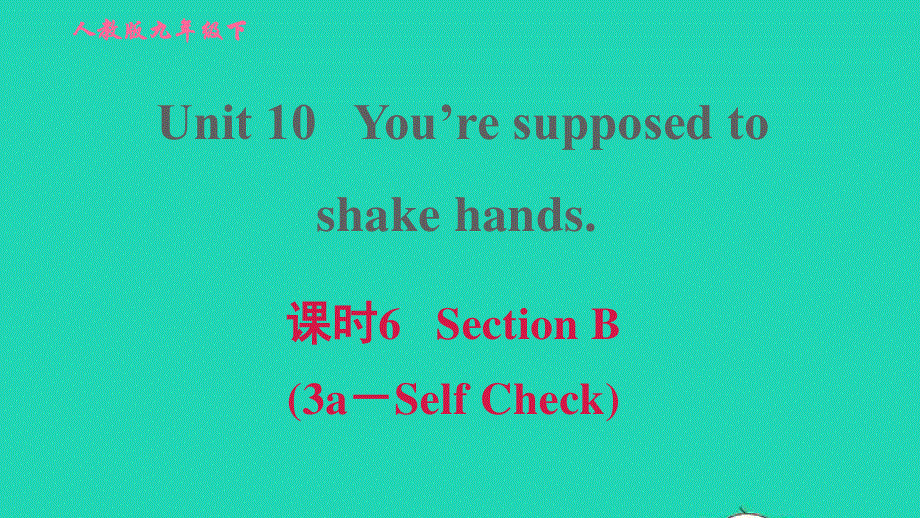 人教版九年级下

Unit 10 You’re supposed to shake hands.

课时6 Section B

(3a－Self Check)